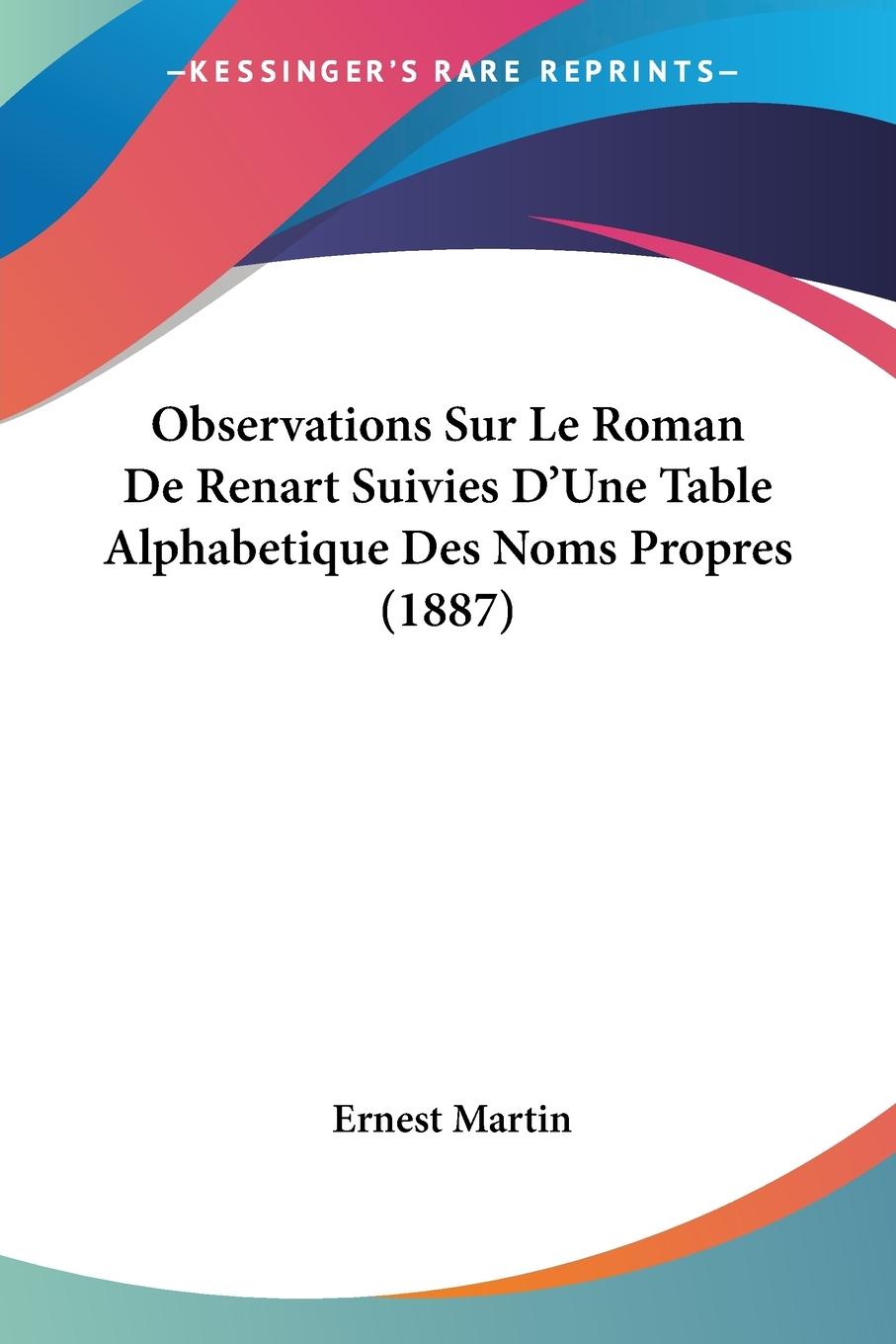 —KESSINGER'S RARE REPRINTS—

Observations Sur Le Roman De Renart Suivies D'Une Table Alphabetique Des Noms Propres (1887)

Ernest Martin